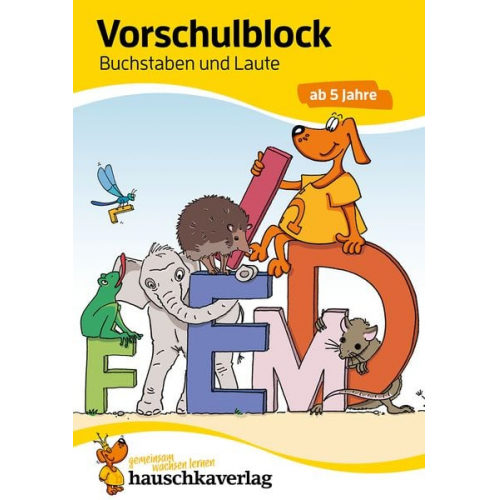 Vorschulblock
Buchstaben und Laute

ab 5 Jahre

F E M D

gemeinsam wachsen lernen
hauschkaverlag